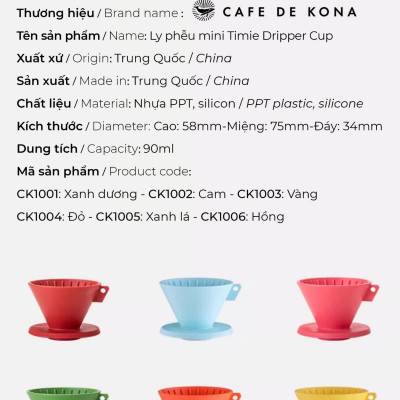 Thương hiệu / Brand name : CAFE DE KONA

Tên sản phẩm / Name: Ly phễu mini Timie Dripper Cup

Xuất xứ / Origin: Trung Quốc / China

Sản xuất / Made in: Trung Quốc / China

Chất liệu / Material: Nhựa PPT, silicon / PPT plastic, silicone

Kích thước / Diameter: Cao: 58mm-Miệng: 75mm-Đáy: 34mm

Dung tích / Capacity: 90ml

Mã sản phẩm / Product code:

CK1001: Xanh dương - CK1002: Cam - CK1003: Vàng

CK1004: Đỏ - CK1005: Xanh lá - CK1006: Hồng